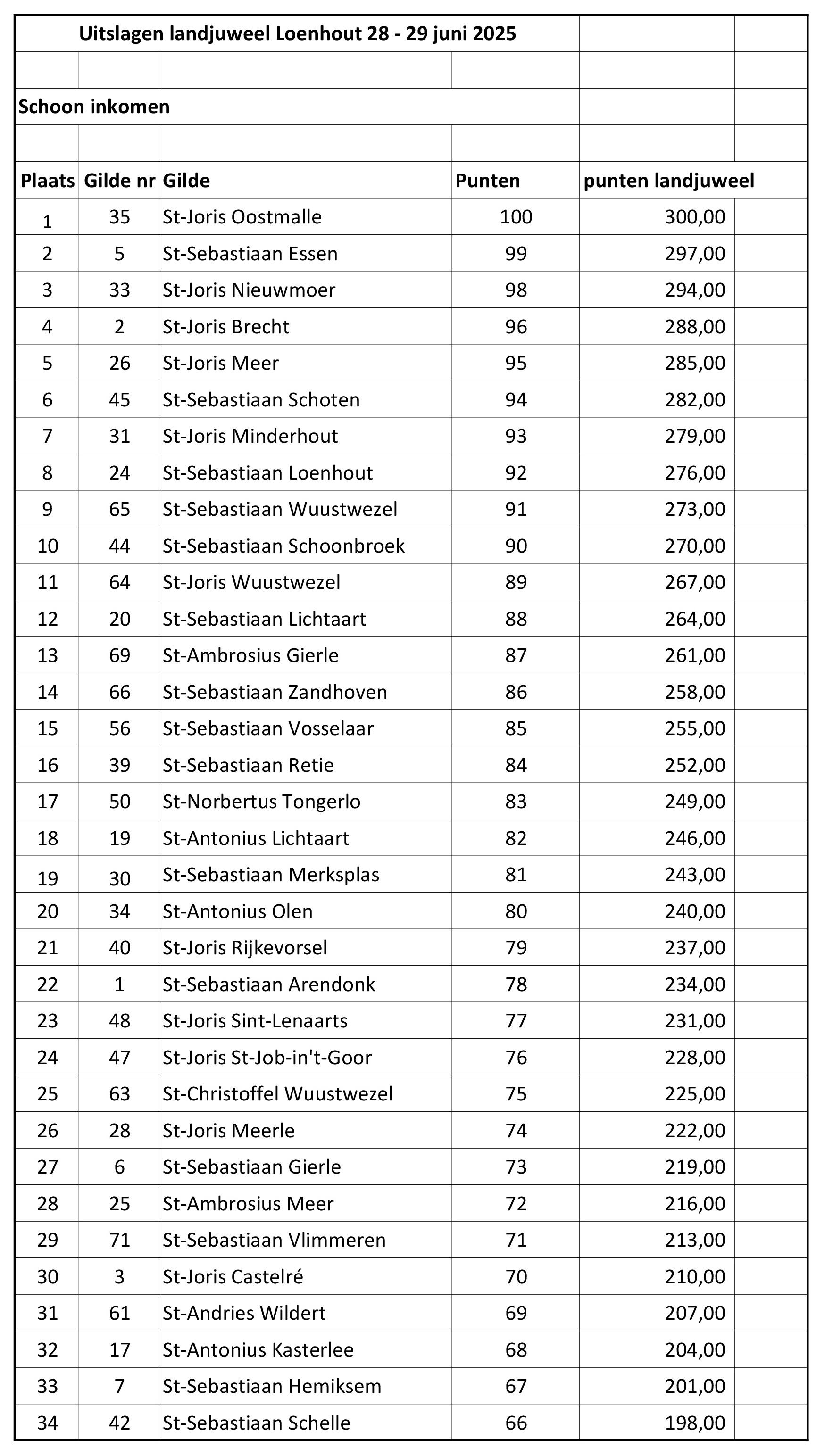 Uitslagen landjuweel Loenhout 28 - 29 juni 2025

Schoon inkomen

| Plaats | Gilde nr | Gilde | Punten | punten landjuweel |
|---|---|---|---|---|
| 1 | 35 | St-Joris Oostmalle | 100 | 300,00 |
| 2 | 5 | St-Sebastiaan Essen | 99 | 297,00 |
| 3 | 33 | St-Joris Nieuwmoer | 98 | 294,00 |
| 4 | 2 | St-Joris Brecht | 96 | 288,00 |
| 5 | 26 | St-Joris Meer | 95 | 285,00 |
| 6 | 45 | St-Sebastiaan Schoten | 94 | 282,00 |
| 7 | 31 | St-Joris Minderhout | 93 | 279,00 |
| 8 | 24 | St-Sebastiaan Loenhout | 92 | 276,00 |
| 9 | 65 | St-Sebastiaan Wuustwezel | 91 | 273,00 |
| 10 | 44 | St-Sebastiaan Schoonbroek | 90 | 270,00 |
| 11 | 64 | St-Joris Wuustwezel | 89 | 267,00 |
| 12 | 20 | St-Sebastiaan Lichtaart | 88 | 264,00 |
| 13 | 69 | St-Ambrosius Gierle | 87 | 261,00 |
| 14 | 66 | St-Sebastiaan Zandhoven | 86 | 258,00 |
| 15 | 56 | St-Sebastiaan Vosselaar | 85 | 255,00 |
| 16 | 39 | St-Sebastiaan Retie | 84 | 252,00 |
| 17 | 50 | St-Norbertus Tongerlo | 83 | 249,00 |
| 18 | 19 | St-Antonius Lichtaart | 82 | 246,00 |
| 19 | 30 | St-Sebastiaan Merksplas | 81 | 243,00 |
| 20 | 34 | St-Antonius Olen | 80 | 240,00 |
| 21 | 40 | St-Joris Rijkevorsel | 79 | 237,00 |
| 22 | 1 | St-Sebastiaan Arendonk | 78 | 234,00 |
| 23 | 48 | St-Joris Sint-Lenaarts | 77 | 231,00 |
| 24 | 47 | St-Joris St-Job-in't-Goor | 76 | 228,00 |
| 25 | 63 | St-Christoffel Wuustwezel | 75 | 225,00 |
| 26 | 28 | St-Joris Meerle | 74 | 222,00 |
| 27 | 6 | St-Sebastiaan Gierle | 73 | 219,00 |
| 28 | 25 | St-Ambrosius Meer | 72 | 216,00 |
| 29 | 71 | St-Sebastiaan Vlimmeren | 71 | 213,00 |
| 30 | 3 | St-Joris Castelré | 70 | 210,00 |
| 31 | 61 | St-Andries Wildert | 69 | 207,00 |
| 32 | 17 | St-Antonius Kasterlee | 68 | 204,00 |
| 33 | 7 | St-Sebastiaan Hemiksem | 67 | 201,00 |
| 34 | 42 | St-Sebastiaan Schelle | 66 | 198,00 |